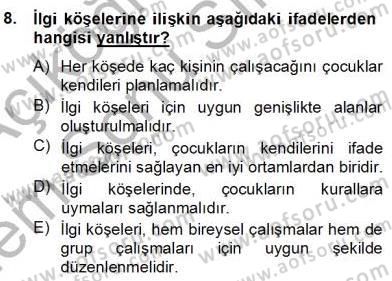 8. İlgi köşelerine ilişkin aşağıdaki ifadelerden hangisi yanlıştır?

A) Her köşede kaç kişinin çalışacağını çocuklar kendileri planlamalıdır.

B) İlgi köşeleri için uygun genişlikte alanlar oluşturulmalıdır.

C) İlgi köşeleri, çocukların kendilerini ifade etmelerini sağlayan en iyi ortamlardan biridir.

D) İlgi köşelerinde, çocukların kurallara uymaları sağlanmalıdır.

E) İlgi köşeleri, hem bireysel çalışmalar hem de grup çalışmaları için uygun şekilde düzenlenmelidir.

www.aofsoru.com